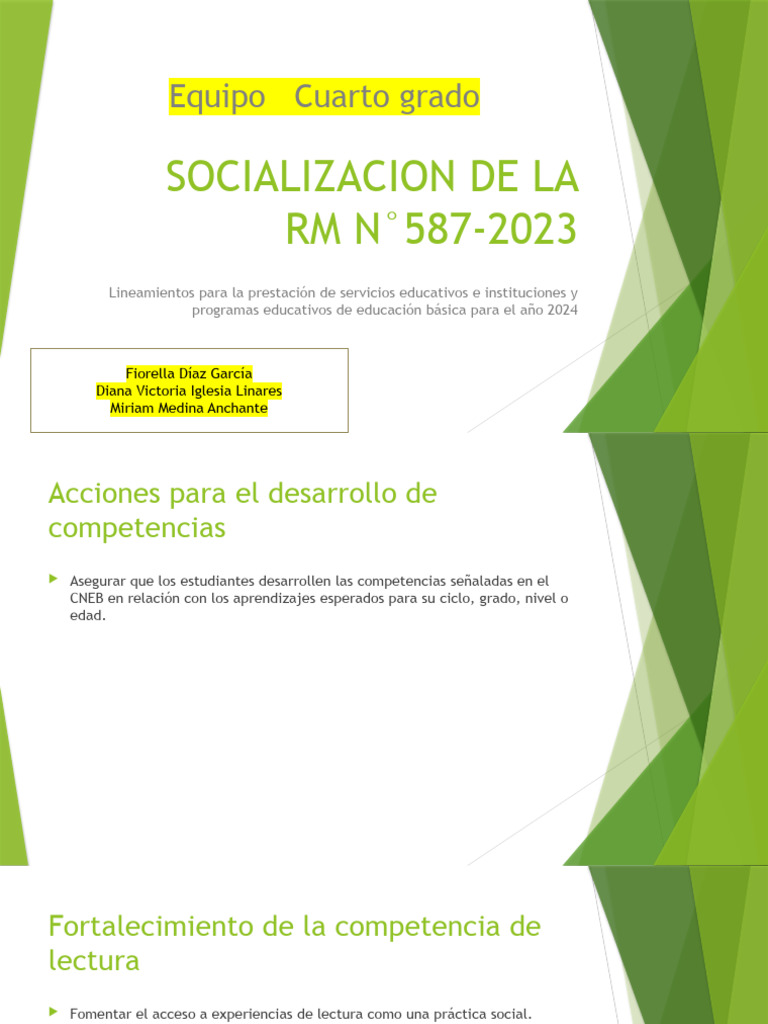 Equipo Cuarto grado

SOCIALIZACION DE LA RM N°587-2023

Lineamientos para la prestación de servicios educativos e instituciones y programas educativos de educación básica para el año 2024

Fiorella Díaz García
Diana Victoria Iglesia Linares
Miriam Medina Anchante

Acciones para el desarrollo de competencias

Asegurar que los estudiantes desarrollen las competencias señaladas en el CNEB en relación con los aprendizajes esperados para su ciclo, grado, nivel o edad.

Fortalecimiento de la competencia de lectura

Fomentar el acceso a experiencias de lectura como una práctica social.